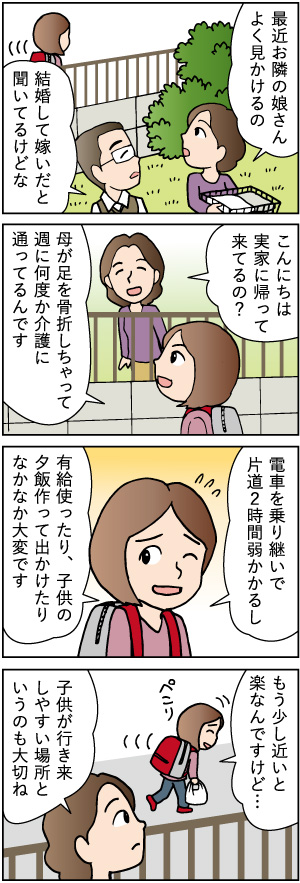 最近お隣の娘さんよく見かけるの

結婚して嫁いだと聞いてるけどな

こんにちは実家に帰って来てるの?

母が足を骨折しちゃって週に何度か介護に通ってるんです

電車を乗り継いで片道2時間弱かかるし

有給使ったり、子供の夕飯作って出かけたりなかなか大変です

もう少し近いと楽なんですけど…

ペコリ

子供が行き来しやすい場所というのも大切ね